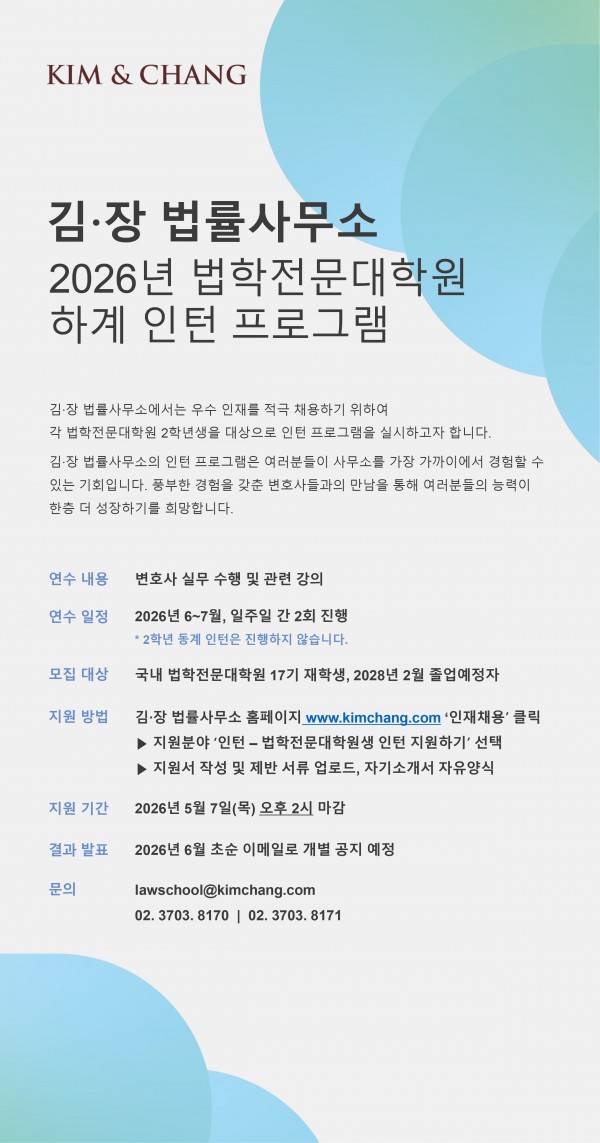 KIM & CHANG

김·장 법률사무소
2026년 법학전문대학원
하계 인턴 프로그램

김·장 법률사무소에서는 우수 인재를 적극 채용하기 위하여 각 법학전문대학원 2학년생을 대상으로 인턴 프로그램을 실시하고자 합니다.

김·장 법률사무소의 인턴 프로그램은 여러분들이 사무소를 가장 가까이에서 경험할 수 있는 기회입니다. 풍부한 경험을 갖춘 변호사들과의 만남을 통해 여러분들의 능력이 한층 더 성장하기를 희망합니다.

연수 내용 변호사 실무 수행 및 관련 강의

연수 일정 2026년 6~7월, 일주일 간 2회 진행
* 2학년 동계 인턴은 진행하지 않습니다.

모집 대상 국내 법학전문대학원 17기 재학생, 2028년 2월 졸업예정자

지원 방법 김·장 법률사무소 홈페이지 www.kimchang.com '인재채용' 클릭
▶ 지원분야 '인턴 – 법학전문대학원생 인턴 지원하기' 선택
▶ 지원서 작성 및 제반 서류 업로드, 자기소개서 자유양식

지원 기간 2026년 5월 7일(목) 오후 2시 마감

결과 발표 2026년 6월 초순 이메일로 개별 공지 예정

문의 lawschool@kimchang.com
02. 3703. 8170 | 02. 3703. 8171